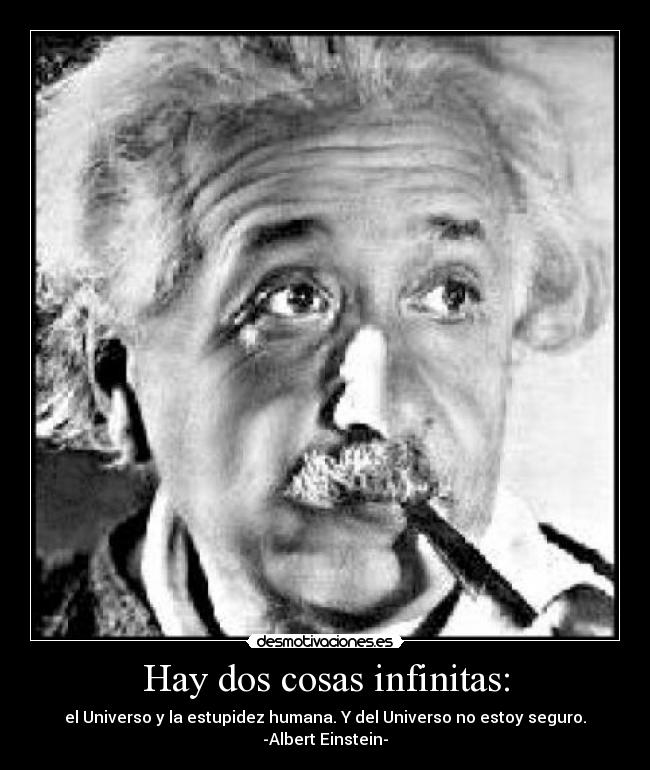 desmotivaciones.es

Hay dos cosas infinitas:

el Universo y la estupidez humana. Y del Universo no estoy seguro.
-Albert Einstein-